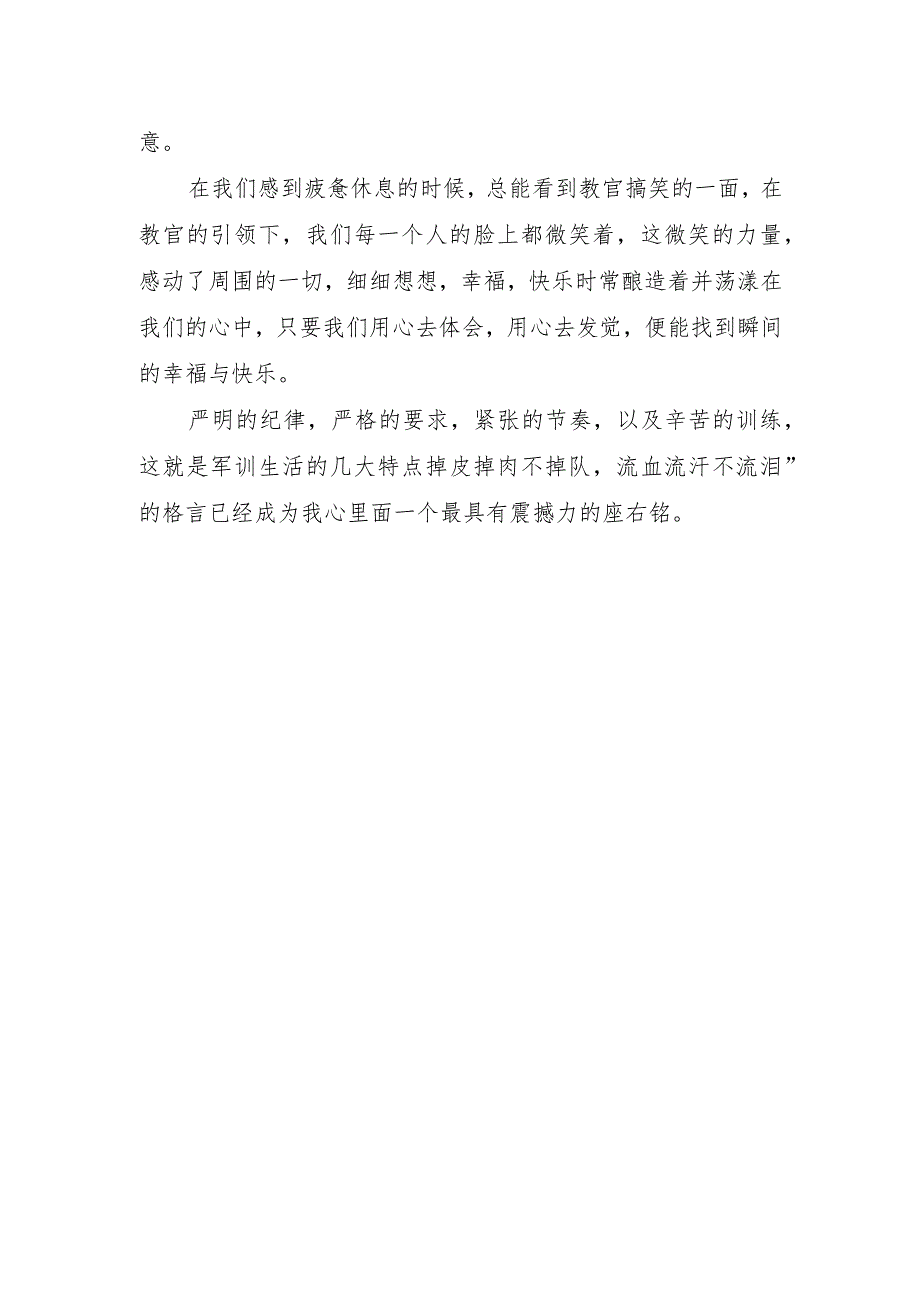 意。

在我们感到疲惫休息的时候，总能看到教官搞笑的一面，在教官的引领下，我们每一个人的脸上都微笑着，这微笑的力量，感动了周围的一切，细细想想，幸福，快乐时常酿造着并荡漾在我们的心中，只要我们用心去体会，用心去发觉，便能找到瞬间的幸福与快乐。

严明的纪律，严格的要求，紧张的节奏，以及辛苦的训练，这就是军训生活的几大特点掉皮掉肉不掉队，流血流汗不流泪”的格言已经成为我心里面一个最具有震撼力的座右铭。